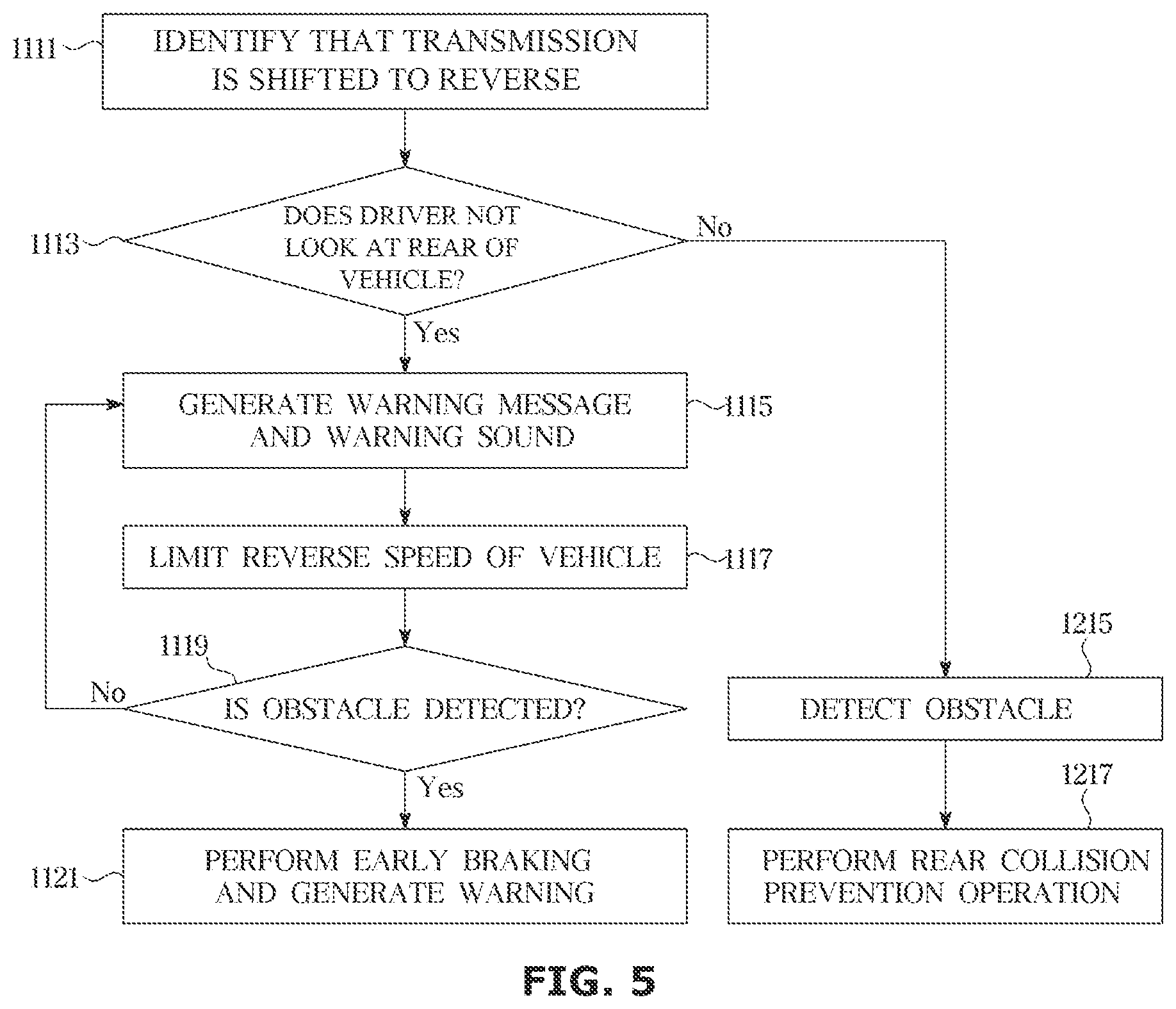 1111
IDENTIFY THAT TRANSMISSION IS SHIFTED TO REVERSE

1113
DOES DRIVER NOT LOOK AT REAR OF VEHICLE?

No

Yes

GENERATE WARNING MESSAGE AND WARNING SOUND
1115

LIMIT REVERSE SPEED OF VEHICLE
1117

1119
No
IS OBSTACLE DETECTED?

Yes

1121
PERFORM EARLY BRAKING AND GENERATE WARNING

1215
DETECT OBSTACLE

1217
PERFORM REAR COLLISION PREVENTION OPERATION

FIG. 5